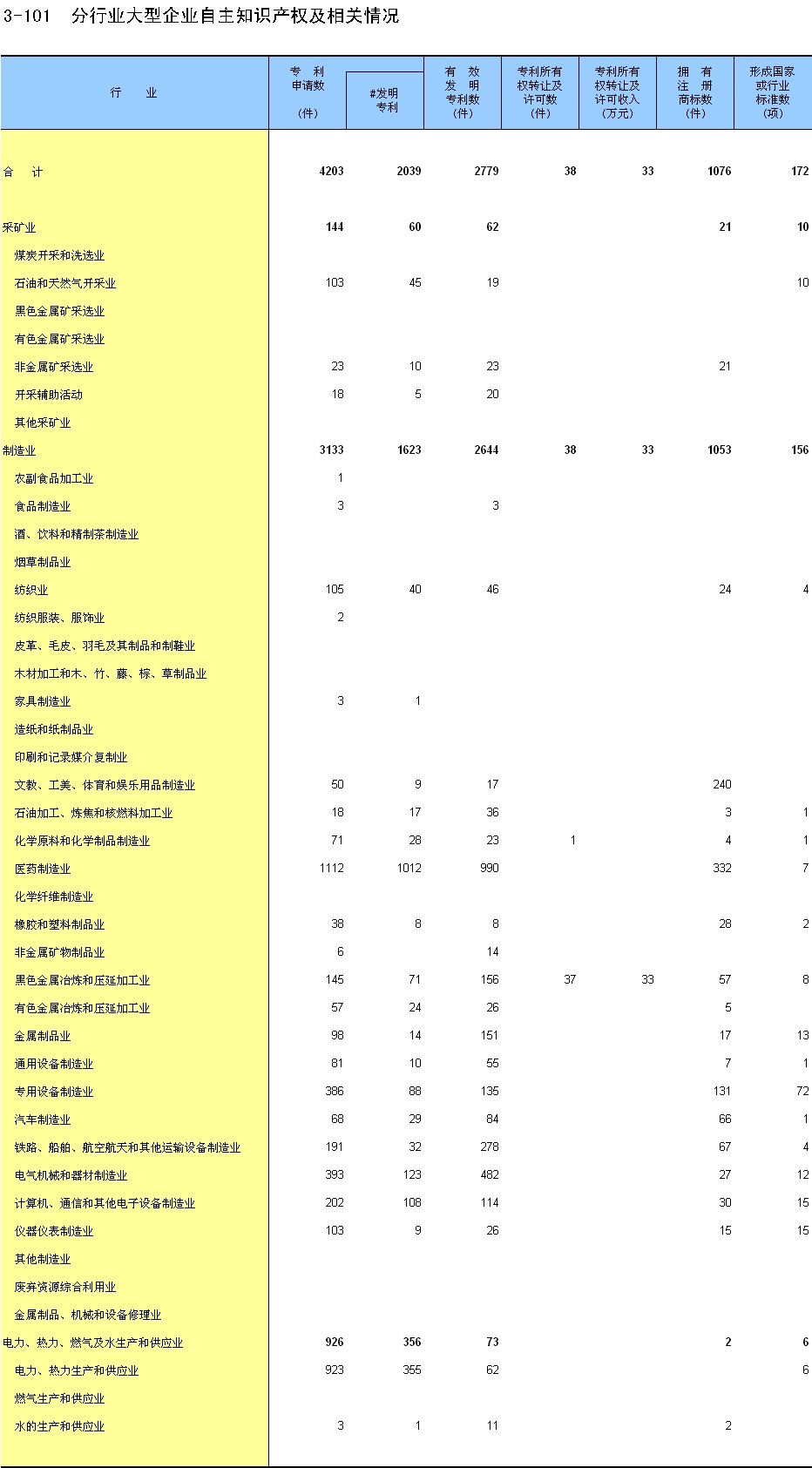 3-101 分行业大型企业自主知识产权及相关情况

| 行 业 | 专 利 申请数 （件） | #发明 专利 | 有 效 发 明 专利数 （件） | 专利所有 权转让及 许可数 （件） | 专利所有 权转让及 许可收入 （万元） | 拥 有 注 册 商标数 （件） | 形成国家 或行业 标准数 （项） |
|---|---|---|---|---|---|---|---|
| 合 计 | 4203 | 2039 | 2779 | 38 | 33 | 1076 | 172 |
| 采矿业 | 144 | 60 | 62 | | | 21 | 10 |
| 煤炭开采和洗选业 | | | | | | | |
| 石油和天然气开采业 | 103 | 45 | 19 | | | | 10 |
| 黑色金属矿采选业 | | | | | | | |
| 有色金属矿采选业 | | | | | | | |
| 非金属矿采选业 | 23 | 10 | 23 | | | 21 | |
| 开采辅助活动 | 18 | 5 | 20 | | | | |
| 其他采矿业 | | | | | | | |
| 制造业 | 3133 | 1623 | 2644 | 38 | 33 | 1053 | 156 |
| 农副食品加工业 | 1 | | | | | | |
| 食品制造业 | 3 | | 3 | | | | |
| 酒、饮料和精制茶制造业 | | | | | | | |
| 烟草制品业 | | | | | | | |
| 纺织业 | 105 | 40 | 46 | | | 24 | 4 |
| 纺织服装、服饰业 | 2 | | | | | | |
| 皮革、毛皮、羽毛及其制品和制鞋业 | | | | | | | |
| 木材加工和木、竹、藤、棕、草制品业 | | | | | | | |
| 家具制造业 | 3 | 1 | | | | | |
| 造纸和纸制品业 | | | | | | | |
| 印刷和记录媒介复制业 | | | | | | | |
| 文教、工美、体育和娱乐用品制造业 | 50 | 9 | 17 | | | 240 | |
| 石油加工、炼焦和核燃料加工业 | 18 | 17 | 36 | | | 3 | 1 |
| 化学原料和化学制品制造业 | 71 | 28 | 23 | 1 | | 4 | 1 |
| 医药制造业 | 1112 | 1012 | 990 | | | 332 | 7 |
| 化学纤维制造业 | | | | | | | |
| 橡胶和塑料制品业 | 38 | 8 | 8 | | | 28 | 2 |
| 非金属矿物制品业 | 6 | | 14 | | | | |
| 黑色金属冶炼和压延加工业 | 145 | 71 | 156 | 37 | 33 | 57 | 8 |
| 有色金属冶炼和压延加工业 | 57 | 24 | 26 | | | 5 | |
| 金属制品业 | 98 | 14 | 151 | | | 17 | 13 |
| 通用设备制造业 | 81 | 10 | 55 | | | 7 | 1 |
| 专用设备制造业 | 386 | 88 | 135 | | | 131 | 72 |
| 汽车制造业 | 68 | 29 | 84 | | | 66 | 1 |
| 铁路、船舶、航空航天和其他运输设备制造业 | 191 | 32 | 278 | | | 67 | 4 |
| 电气机械和器材制造业 | 393 | 123 | 482 | | | 27 | 12 |
| 计算机、通信和其他电子设备制造业 | 202 | 108 | 114 | | | 30 | 15 |
| 仪器仪表制造业 | 103 | 9 | 26 | | | 15 | 15 |
| 其他制造业 | | | | | | | |
| 废弃资源综合利用业 | | | | | | | |
| 金属制品、机械和设备修理业 | | | | | | | |
| 电力、热力、燃气及水生产和供应业 | 926 | 356 | 73 | | | 2 | 6 |
| 电力、热力生产和供应业 | 923 | 355 | 62 | | | | 6 |
| 燃气生产和供应业 | | | | | | | |
| 水的生产和供应业 | 3 | 1 | 11 | | | 2 | |